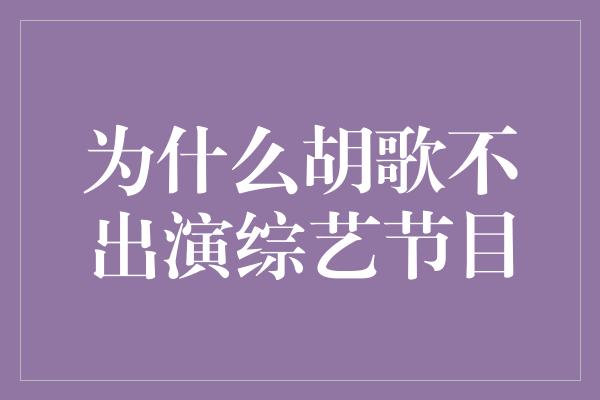 为什么胡歌不出演综艺节目